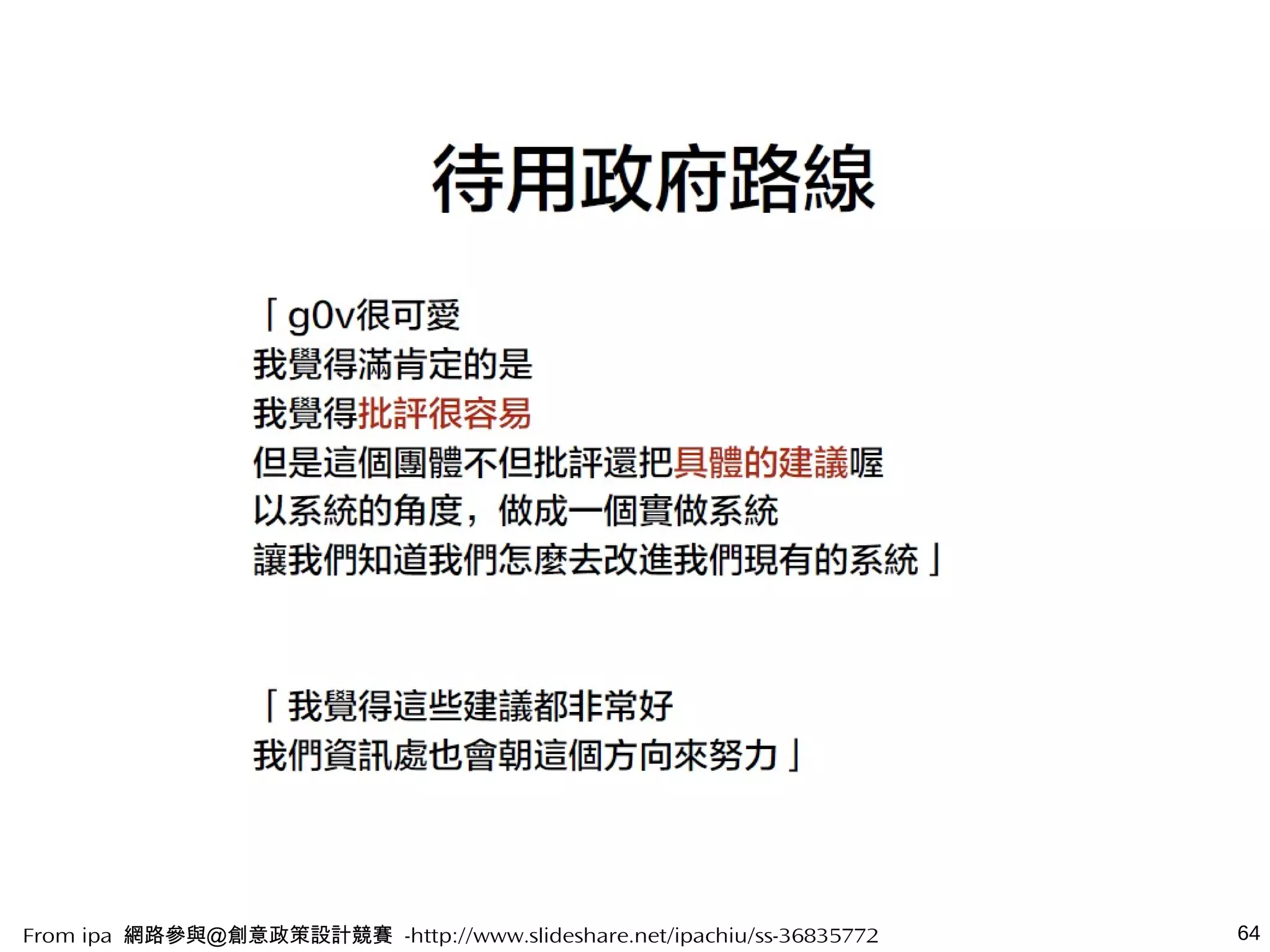 待用政府路線

「g0v很可愛
我覺得滿肯定的是
我覺得批評很容易
但是這個團體不但批評還把具體的建議喔
以系統的角度，做成一個實做系統
讓我們知道我們怎麼去改進我們現有的系統」

「我覺得這些建議都非常好
我們資訊處也會朝這個方向來努力」

From ipa 網路參與@創意政策設計競賽 -http://www.slideshare.net/ipachiu/ss-36835772

64